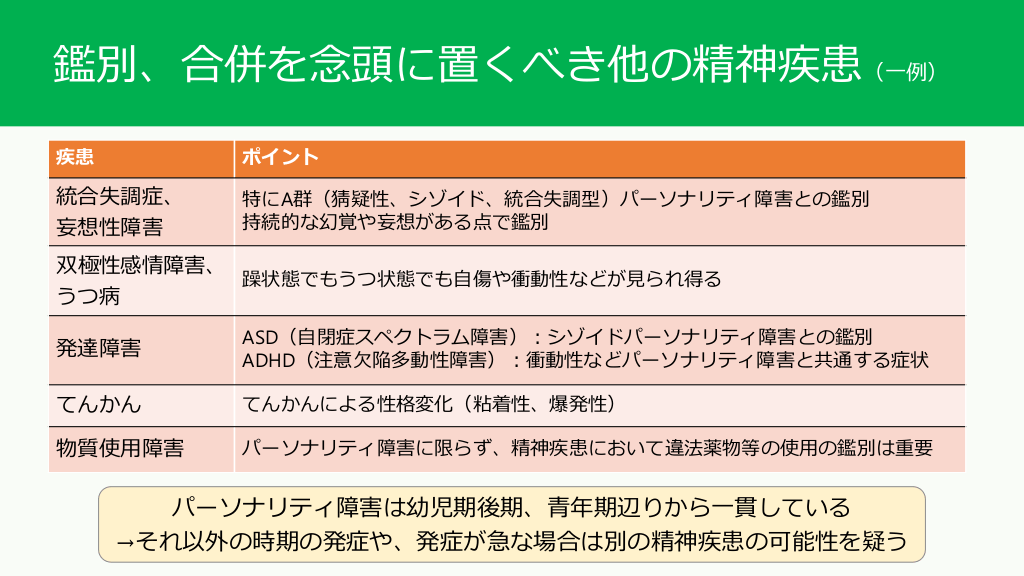 鑑別、合併を念頭に置くべき他の精神疾患（一例）

| 疾患 | ポイント |
|---|---|
| 統合失調症、妄想性障害 | 特にA群（猜疑性、シゾイド、統合失調型）パーソナリティ障害との鑑別 持続的な幻覚や妄想がある点で鑑別 |
| 双極性感情障害、うつ病 | 躁状態でもうつ状態でも自傷や衝動性などが見られ得る |
| 発達障害 | ASD（自閉症スペクトラム障害）：シゾイドパーソナリティ障害との鑑別 ADHD（注意欠陥多動性障害）：衝動性などパーソナリティ障害と共通する症状 |
| てんかん | てんかんによる性格変化（粘着性、爆発性） |
| 物質使用障害 | パーソナリティ障害に限らず、精神疾患において違法薬物等の使用の鑑別は重要 |

パーソナリティ障害は幼児期後期、青年期辺りから一貫している
→それ以外の時期の発症や、発症が急な場合は別の精神疾患の可能性を疑う